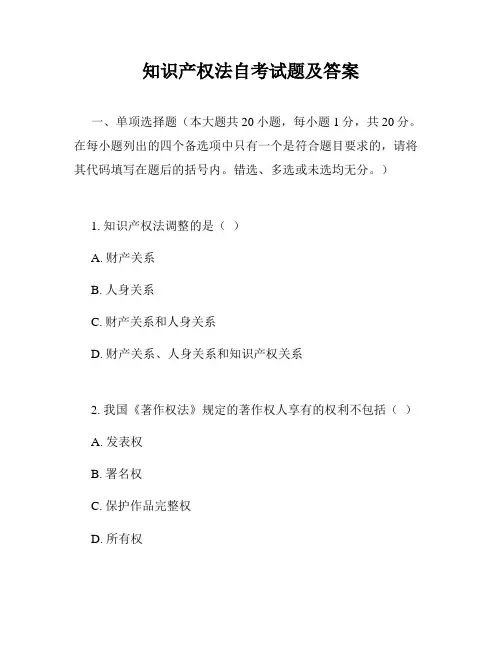 知识产权法自考试题及答案

一、单项选择题（本大题共20小题，每小题1分，共20分。在每小题列出的四个备选项中只有一个是符合题目要求的，请将其代码填写在题后的括号内。错选、多选或未选均无分。）

1. 知识产权法调整的是（ ）

A. 财产关系

B. 人身关系

C. 财产关系和人身关系

D. 财产关系、人身关系和知识产权关系

2. 我国《著作权法》规定的著作权人享有的权利不包括（ ）

A. 发表权

B. 署名权

C. 保护作品完整权

D. 所有权